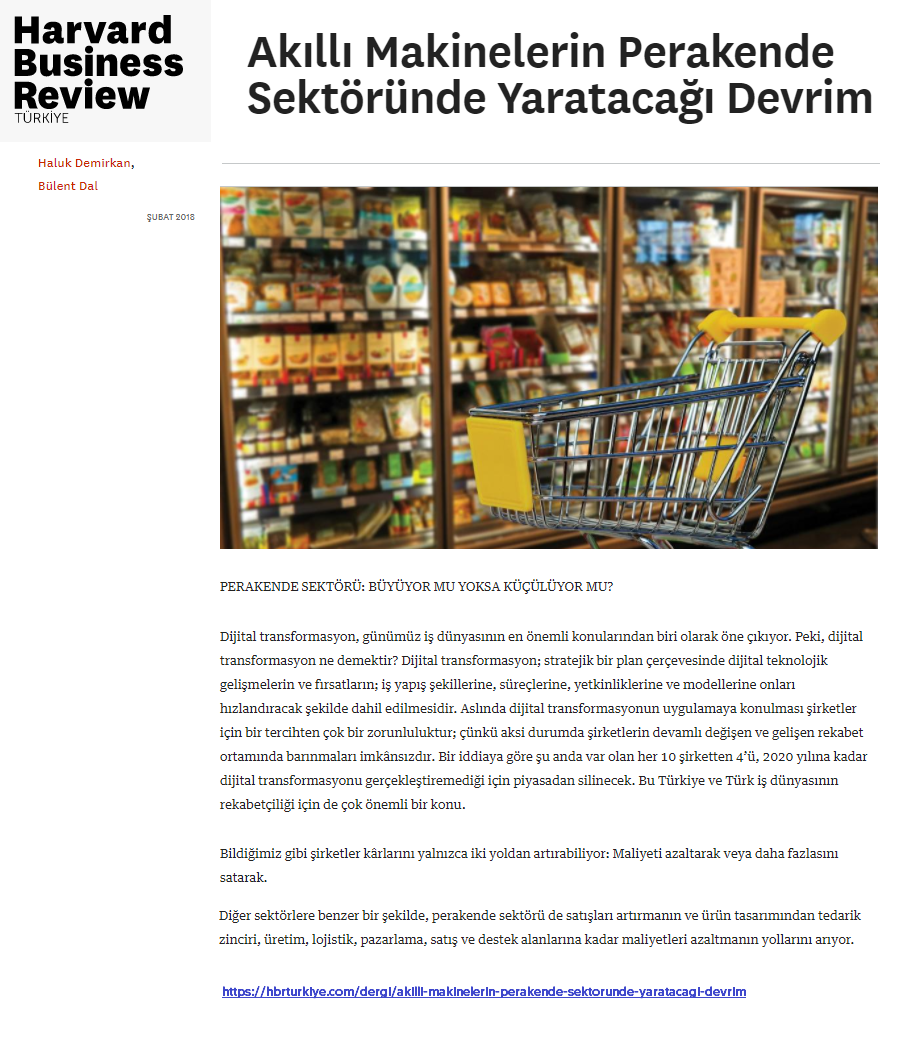 Harvard Business Review
TÜRKİYE

Akıllı Makinelerin Perakende Sektöründe Yaratacağı Devrim

Haluk Demirkan,
Bülent Dal

ŞUBAT 2018

PERAKENDE SEKTÖRÜ: BÜYÜYOR MU YOKSA KÜÇÜLÜYOR MU?

Dijital transformasyon, günümüz iş dünyasının en önemli konularından biri olarak öne çıkıyor. Peki, dijital transformasyon ne demektir? Dijital transformasyon; stratejik bir plan çerçevesinde dijital teknolojik gelişmelerin ve fırsatların; iş yapış şekillerine, süreçlerine, yetkinliklerine ve modellerine onları hızlandıracak şekilde dahil edilmesidir. Aslında dijital transformasyonun uygulamaya konulması şirketler için bir tercihten çok bir zorunluluktur; çünkü aksi durumda şirketlerin devamlı değişen ve gelişen rekabet ortamında barınmaları imkânsızdır. Bir iddiaya göre şu anda var olan her 10 şirketten 4'ü, 2020 yılına kadar dijital transformasyonu gerçekleştiremediği için piyasadan silinecek. Bu Türkiye ve Türk iş dünyasının rekabetçiliği için de çok önemli bir konu.

Bildiğimiz gibi şirketler kârlarını yalnızca iki yoldan artırabiliyor: Maliyeti azaltarak veya daha fazlasını satarak.

Diğer sektörlere benzer bir şekilde, perakende sektörü de satışları artırmanın ve ürün tasarımından tedarik zinciri, üretim, lojistik, pazarlama, satış ve destek alanlarına kadar maliyetleri azaltmanın yollarını arıyor.

https://hbrturkiye.com/dergi/akilli-makinelerin-perakende-sektorunde-yaratacagi-devrim